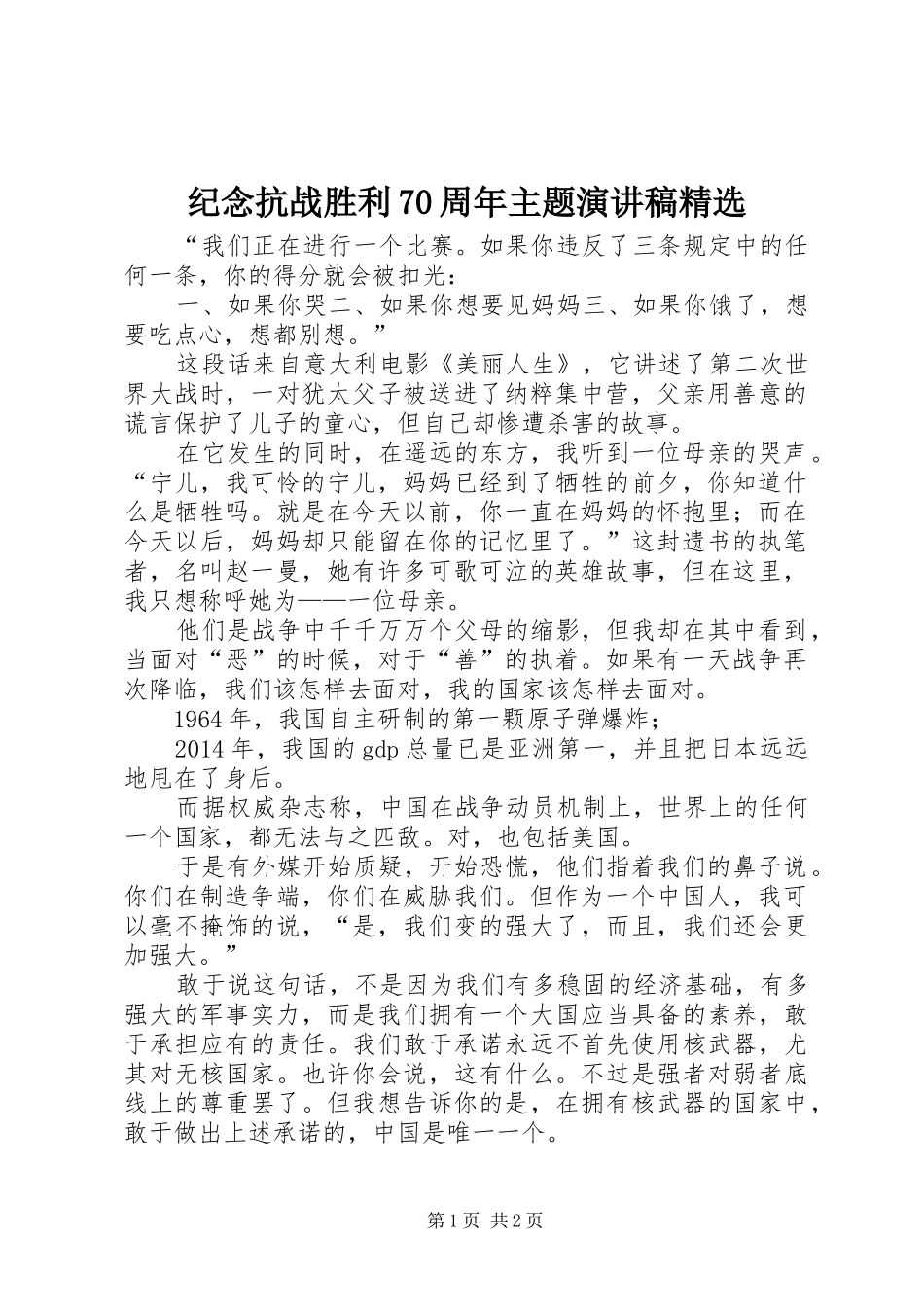 纪念抗战胜利70周年主题演讲稿精选

“我们正在进行一个比赛。如果你违反了三条规定中的任何一条，你的得分就会被扣光：

一、如果你哭二、如果你想要见妈妈三、如果你饿了，想要吃点心，想都别想。”

这段话来自意大利电影《美丽人生》，它讲述了第二次世界大战时，一对犹太父子被送进了纳粹集中营，父亲用善意的谎言保护了儿子的童心，但自己却惨遭杀害的故事。

在它发生的同时，在遥远的东方，我听到一位母亲的哭声。“宁儿，我可怜的宁儿，妈妈已经到了牺牲的前夕，你知道什么是牺牲吗。就是在今天以前，你一直在妈妈的怀抱里；而在今天以后，妈妈却只能留在你的记忆里了。”这封遗书的执笔者，名叫赵一曼，她有许多可歌可泣的英雄故事，但在这里，我只想称呼她为——一位母亲。

他们是战争中千千万万个父母的缩影，但我却在其中看到，当面对“恶”的时候，对于“善”的执着。如果有一天战争再次降临，我们该怎样去面对，我的国家该怎样去面对。

1964年，我国自主研制的第一颗原子弹爆炸；

2014年，我国的gdp总量已是亚洲第一，并且把日本远远地甩在了身后。

而据权威杂志称，中国在战争动员机制上，世界上的任何一个国家，都无法与之匹敌。对，也包括美国。

于是有外媒开始质疑，开始恐慌，他们指着我们的鼻子说。你们在制造争端，你们在威胁我们。但作为一个中国人，我可以毫不掩饰的说，“是，我们变的强大了，而且，我们还会更加强大。”

敢于说这句话，不是因为我们有多稳固的经济基础，有多强大的军事实力，而是我们拥有一个大国应当具备的素养，敢于承担应有的责任。我们敢于承诺永远不首先使用核武器，尤其对无核国家。也许你会说，这有什么。不过是强者对弱者底线上的尊重罢了。但我想告诉你的是，在拥有核武器的国家中，敢于做出上述承诺的，中国是唯一一个。

第1页 共2页